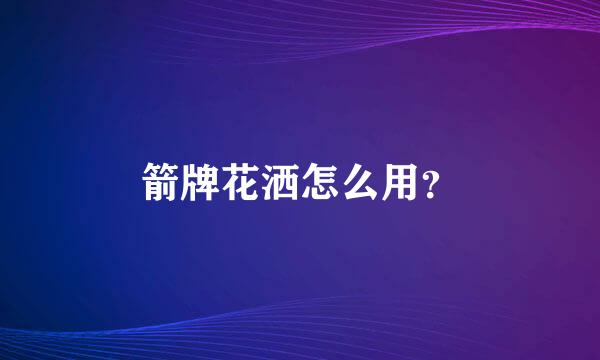 箭牌花洒怎么用？